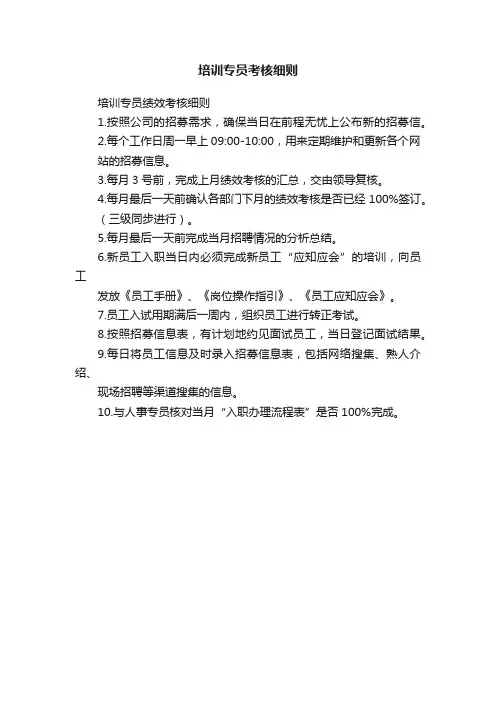 培训专员考核细则

培训专员绩效考核细则

1.按照公司的招募需求，确保当日在前程无忧上公布新的招募信。

2.每个工作日周一早上 09:00-10:00，用来定期维护和更新各个网站的招募信息。

3.每月 3 号前，完成上月绩效考核的汇总，交由领导复核。

4.每月最后一天前确认各部门下月的绩效考核是否已经 100%签订。（三级同步进行）。

5.每月最后一天前完成当月招聘情况的分析总结。

6.新员工入职当日内必须完成新员工“应知应会”的培训，向员工

发放《员工手册》、《岗位操作指引》、《员工应知应会》。

7.员工入试用期满后一周内，组织员工进行转正考试。

8.按照招募信息表，有计划地约见面试员工，当日登记面试结果。

9.每日将员工信息及时录入招募信息表，包括网络搜集、熟人介绍、

现场招聘等渠道搜集的信息。

10.与人事专员核对当月“入职办理流程表”是否 100%完成。